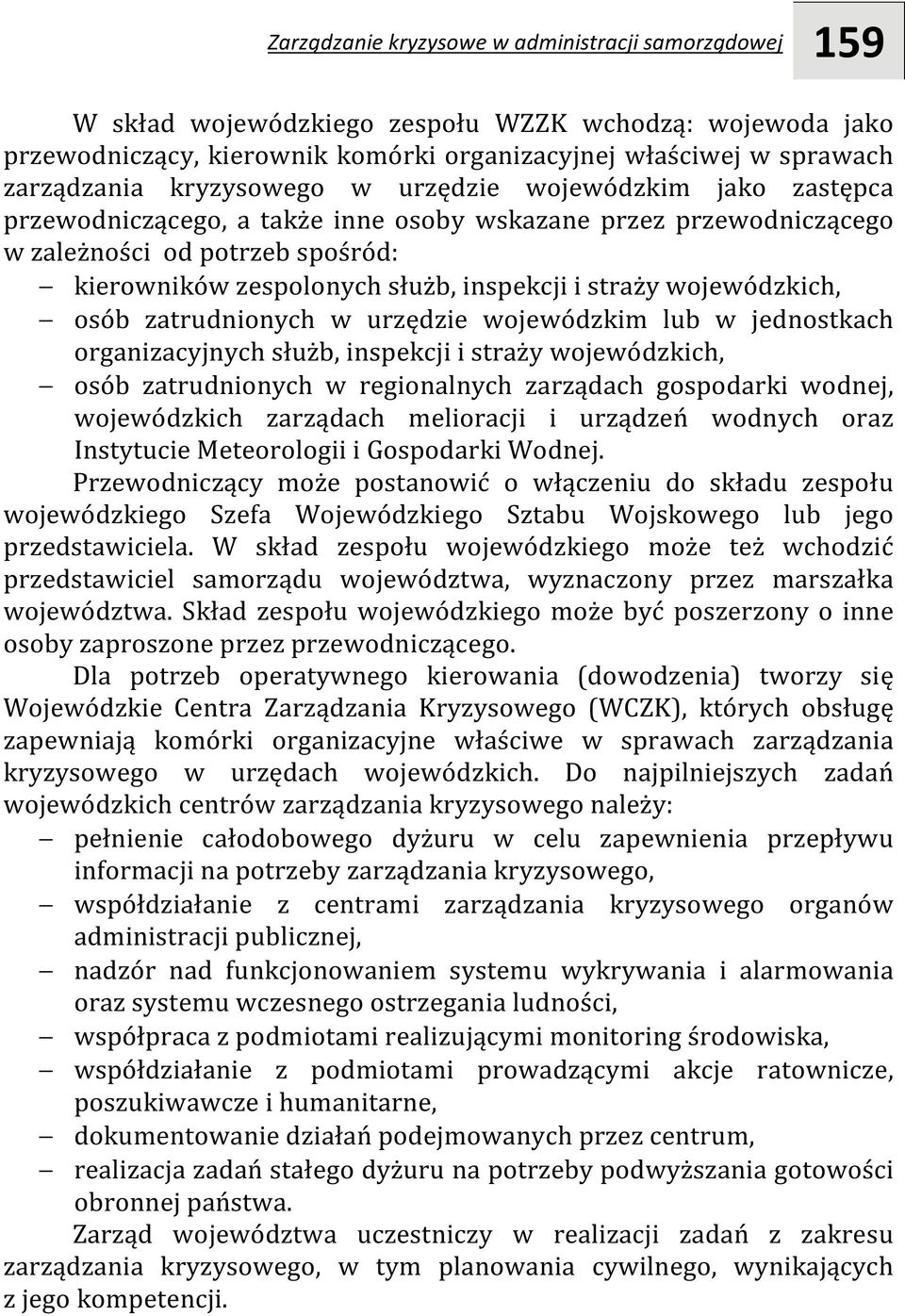 Zarządzanie kryzysowe w administracji samorządowej 159

W skład wojewódzkiego zespołu WZZK wchodzą: wojewoda jako przewodniczący, kierownik komórki organizacyjnej właściwej w sprawach zarządzania kryzysowego w urzędzie wojewódzkim jako zastępca przewodniczącego, a także inne osoby wskazane przez przewodniczącego w zależności od potrzeb spośród:

– kierowników zespolonych służb, inspekcji i straży wojewódzkich,
– osób zatrudnionych w urzędzie wojewódzkim lub w jednostkach organizacyjnych służb, inspekcji i straży wojewódzkich,
– osób zatrudnionych w regionalnych zarządach gospodarki wodnej, wojewódzkich zarządach melioracji i urządzeń wodnych oraz Instytucie Meteorologii i Gospodarki Wodnej.

Przewodniczący może postanowić o włączeniu do składu zespołu wojewódzkiego Szefa Wojewódzkiego Sztabu Wojskowego lub jego przedstawiciela. W skład zespołu wojewódzkiego może też wchodzić przedstawiciel samorządu województwa, wyznaczony przez marszałka województwa. Skład zespołu wojewódzkiego może być poszerzony o inne osoby zaproszone przez przewodniczącego.

Dla potrzeb operatywnego kierowania (dowodzenia) tworzy się Wojewódzkie Centra Zarządzania Kryzysowego (WCZK), których obsługę zapewniają komórki organizacyjne właściwe w sprawach zarządzania kryzysowego w urzędach wojewódzkich. Do najpilniejszych zadań wojewódzkich centrów zarządzania kryzysowego należy:

– pełnienie całodobowego dyżuru w celu zapewnienia przepływu informacji na potrzeby zarządzania kryzysowego,
– współdziałanie z centrami zarządzania kryzysowego organów administracji publicznej,
– nadzór nad funkcjonowaniem systemu wykrywania i alarmowania oraz systemu wczesnego ostrzegania ludności,
– współpraca z podmiotami realizującymi monitoring środowiska,
– współdziałanie z podmiotami prowadzącymi akcje ratownicze, poszukiwawcze i humanitarne,
– dokumentowanie działań podejmowanych przez centrum,
– realizacja zadań stałego dyżuru na potrzeby podwyższania gotowości obronnej państwa.

Zarząd województwa uczestniczy w realizacji zadań z zakresu zarządzania kryzysowego, w tym planowania cywilnego, wynikających z jego kompetencji.